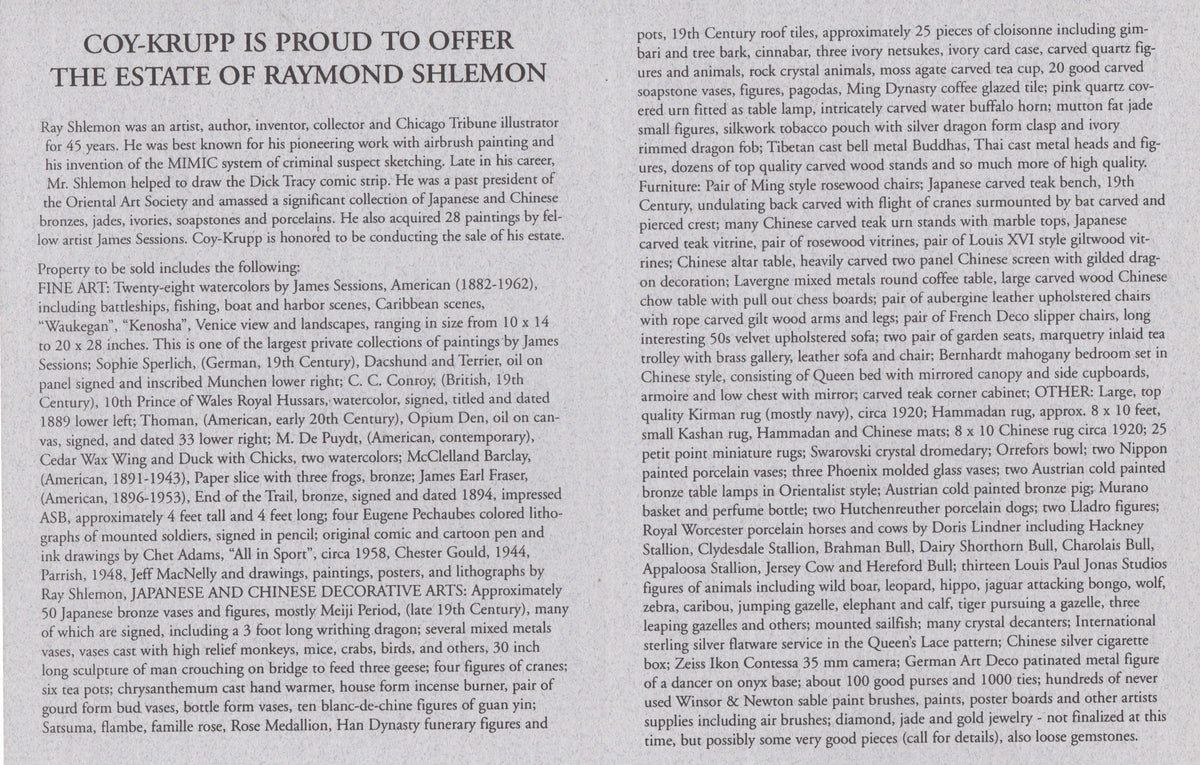 COY-KRUPP IS PROUD TO OFFER
THE ESTATE OF RAYMOND SHLEMON

Ray Shlemon was an artist, author, inventor, collector and Chicago Tribune illustrator for 45 years. He was best known for his pioneering work with airbrush painting and his invention of the MIMIC system of criminal suspect sketching. Late in his career, Mr. Shlemon helped to draw the Dick Tracy comic strip. He was a past president of the Oriental Art Society and amassed a significant collection of Japanese and Chinese bronzes, jades, ivories, soapstones and porcelains. He also acquired 28 paintings by fellow artist James Sessions. Coy-Krupp is honored to be conducting the sale of his estate.

Property to be sold includes the following:
FINE ART: Twenty-eight watercolors by James Sessions, American (1882-1962), including battleships, fishing, boat and harbor scenes, Caribbean scenes, "Waukegan", "Kenosha", Venice view and landscapes, ranging in size from 10 x 14 to 20 x 28 inches. This is one of the largest private collections of paintings by James Sessions; Sophie Sperlich, (German, 19th Century), Dacshund and Terrier, oil on panel signed and inscribed Munchen lower right; C. C. Conroy, (British, 19th Century), 10th Prince of Wales Royal Hussars, watercolor, signed, titled and dated 1889 lower left; Thoman, (American, early 20th Century), Opium Den, oil on canvas, signed, and dated 33 lower right; M. De Puydt, (American, contemporary), Cedar Wax Wing and Duck with Chicks, two watercolors; McClelland Barclay, (American, 1891-1943), Paper slice with three frogs, bronze; James Earl Fraser, (American, 1896-1953), End of the Trail, bronze, signed and dated 1894, impressed ASB, approximately 4 feet tall and 4 feet long; four Eugene Pechaubes colored lithographs of mounted soldiers, signed in pencil; original comic and cartoon pen and ink drawings by Chet Adams, "All in Sport", circa 1958, Chester Gould, 1944, Parrish, 1948, Jeff MacNelly and drawings, paintings, posters, and lithographs by Ray Shlemon, JAPANESE AND CHINESE DECORATIVE ARTS: Approximately 50 Japanese bronze vases and figures, mostly Meiji Period, (late 19th Century), many of which are signed, including a 3 foot long writhing dragon; several mixed metals vases, vases cast with high relief monkeys, mice, crabs, birds, and others, 30 inch long sculpture of man crouching on bridge to feed three geese; four figures of cranes; six tea pots; chrysanthemum cast hand warmer, house form incense burner, pair of gourd form bud vases, bottle form vases, ten blanc-de-chine figures of guan yin; Satsuma, flambe, famille rose, Rose Medallion, Han Dynasty funerary figures and pots, 19th Century roof tiles, approximately 25 pieces of cloisonne including gimbari and tree bark, cinnabar, three ivory netsukes, ivory card case, carved quartz figures and animals, rock crystal animals, moss agate carved tea cup, 20 good carved soapstone vases, figures, pagodas, Ming Dynasty coffee glazed tile; pink quartz covered urn fitted as table lamp, intricately carved water buffalo horn; mutton fat jade small figures, silkwork tobacco pouch with silver dragon form clasp and ivory rimmed dragon fob; Tibetan cast bell metal Buddhas, Thai cast metal heads and figures, dozens of top quality carved wood stands and so much more of high quality. Furniture: Pair of Ming style rosewood chairs; Japanese carved teak bench, 19th Century, undulating back carved with flight of cranes surmounted by bat carved and pierced crest; many Chinese carved teak urn stands with marble tops, Japanese carved teak vitrine, pair of rosewood vitrines, pair of Louis XVI style giltwood vitrines; Chinese altar table, heavily carved two panel Chinese screen with gilded dragon decoration; Lavergne mixed metals round coffee table, large carved wood Chinese chow table with pull out chess boards; pair of aubergine leather upholstered chairs with rope carved gilt wood arms and legs; pair of French Deco slipper chairs, long interesting 50s velvet upholstered sofa; two pair of garden seats, marquetry inlaid tea trolley with brass gallery, leather sofa and chair; Bernhardt mahogany bedroom set in Chinese style, consisting of Queen bed with mirrored canopy and side cupboards, armoire and low chest with mirror; carved teak corner cabinet; OTHER: Large, top quality Kirman rug (mostly navy), circa 1920; Hammadan rug, approx. 8 x 10 feet, small Kashan rug, Hammadan and Chinese mats; 8 x 10 Chinese rug circa 1920; 25 petit point miniature rugs; Swarovski crystal dromedary; Orrefors bowl; two Nippon painted porcelain vases; three Phoenix molded glass vases; two Austrian cold painted bronze table lamps in Orientalist style; Austrian cold painted bronze pig; Murano basket and perfume bottle; two Hutchenreuther porcelain dogs; two Lladro figures; Royal Worcester porcelain horses and cows by Doris Lindner including Hackney Stallion, Clydesdale Stallion, Brahman Bull, Dairy Shorthorn Bull, Charolais Bull, Appaloosa Stallion, Jersey Cow and Hereford Bull; thirteen Louis Paul Jonas Studios figures of animals including wild boar, leopard, hippo, jaguar attacking bongo, wolf, zebra, caribou, jumping gazelle, elephant and calf, tiger pursuing a gazelle, three leaping gazelles and others; mounted sailfish; many crystal decanters; International sterling silver flatware service in the Queen's Lace pattern; Chinese silver cigarette box; Zeiss Ikon Contessa 35 mm camera; German Art Deco patinated metal figure of a dancer on onyx base; about 100 good purses and 1000 ties; hundreds of never used Winsor & Newton sable paint brushes, paints, poster boards and other artists supplies including air brushes; diamond, jade and gold jewelry - not finalized at this time, but possibly some very good pieces (call for details), also loose gemstones.